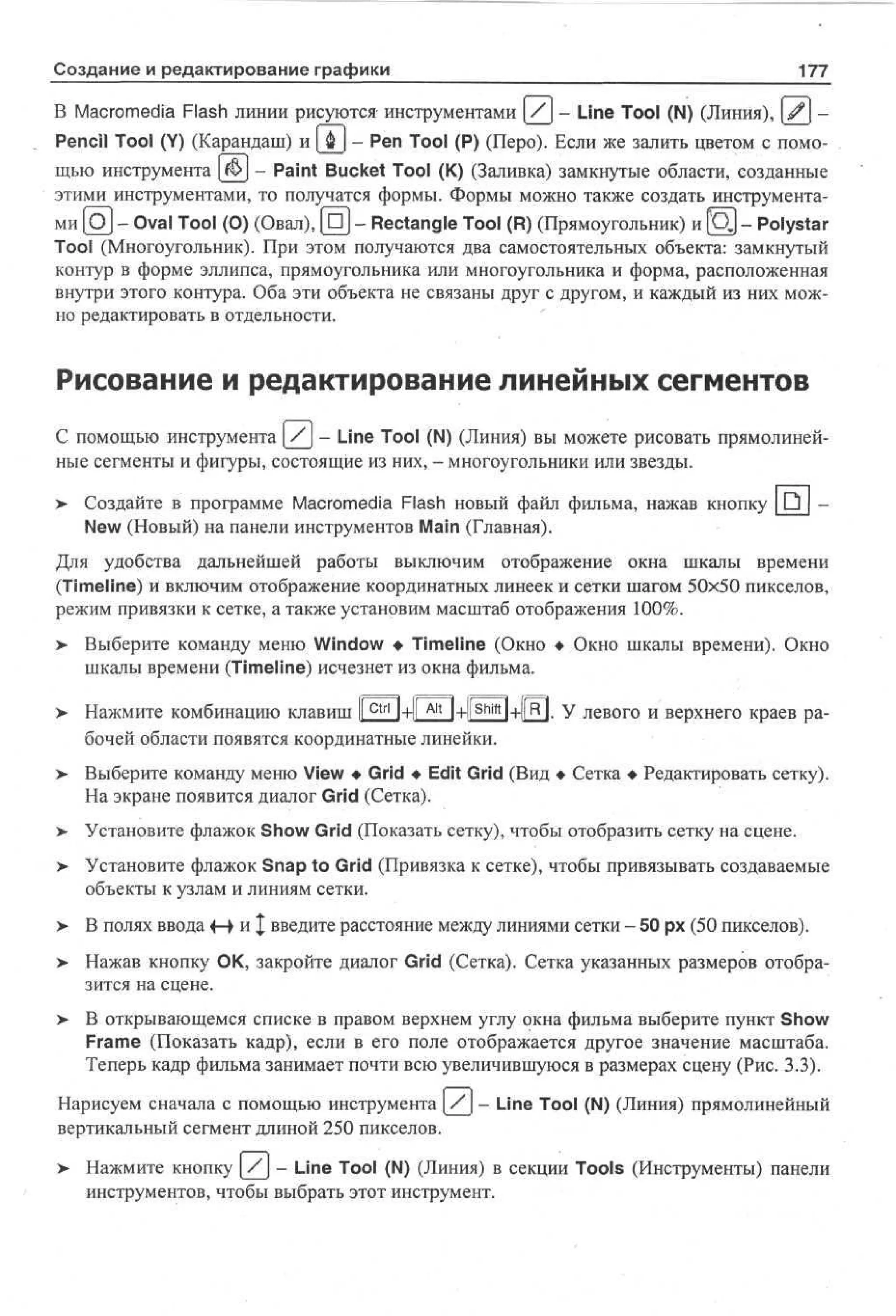 Создание и редактирование графики 177

В Macromedia Flash линии рисуются инструментами – Line Tool (N) (Линия), – Pencil Tool (Y) (Карандаш) и – Pen Tool (P) (Перо). Если же залить цветом с помощью инструмента – Paint Bucket Tool (K) (Заливка) замкнутые области, созданные этими инструментами, то получатся формы. Формы можно также создать инструментами – Oval Tool (O) (Овал), – Rectangle Tool (R) (Прямоугольник) и – Polystar Tool (Многоугольник). При этом получаются два самостоятельных объекта: замкнутый контур в форме эллипса, прямоугольника или многоугольника и форма, расположенная внутри этого контура. Оба эти объекта не связаны друг с другом, и каждый из них можно редактировать в отдельности.

Рисование и редактирование линейных сегментов

С помощью инструмента – Line Tool (N) (Линия) вы можете рисовать прямолинейные сегменты и фигуры, состоящие из них, – многоугольники или звезды.

➤ Создайте в программе Macromedia Flash новый файл фильма, нажав кнопку – New (Новый) на панели инструментов Main (Главная).

Для удобства дальнейшей работы выключим отображение окна шкалы времени (Timeline) и включим отображение координатных линеек и сетки шагом 50×50 пикселов, режим привязки к сетке, а также установим масштаб отображения 100%.

➤ Выберите команду меню Window ◆ Timeline (Окно ◆ Окно шкалы времени). Окно шкалы времени (Timeline) исчезнет из окна фильма.

➤ Нажмите комбинацию клавиш Ctrl+Alt+Shift+R. У левого и верхнего краев рабочей области появятся координатные линейки.

➤ Выберите команду меню View ◆ Grid ◆ Edit Grid (Вид ◆ Сетка ◆ Редактировать сетку). На экране появится диалог Grid (Сетка).

➤ Установите флажок Show Grid (Показать сетку), чтобы отобразить сетку на сцене.

➤ Установите флажок Snap to Grid (Привязка к сетке), чтобы привязывать создаваемые объекты к узлам и линиям сетки.

➤ В полях ввода ↔ и ↕ введите расстояние между линиями сетки – 50 px (50 пикселов).

➤ Нажав кнопку OK, закройте диалог Grid (Сетка). Сетка указанных размеров отобразится на сцене.

➤ В открывающемся списке в правом верхнем углу окна фильма выберите пункт Show Frame (Показать кадр), если в его поле отображается другое значение масштаба. Теперь кадр фильма занимает почти всю увеличившуюся в размерах сцену (Рис. 3.3).

Нарисуем сначала с помощью инструмента – Line Tool (N) (Линия) прямолинейный вертикальный сегмент длиной 250 пикселов.

➤ Нажмите кнопку – Line Tool (N) (Линия) в секции Tools (Инструменты) панели инструментов, чтобы выбрать этот инструмент.